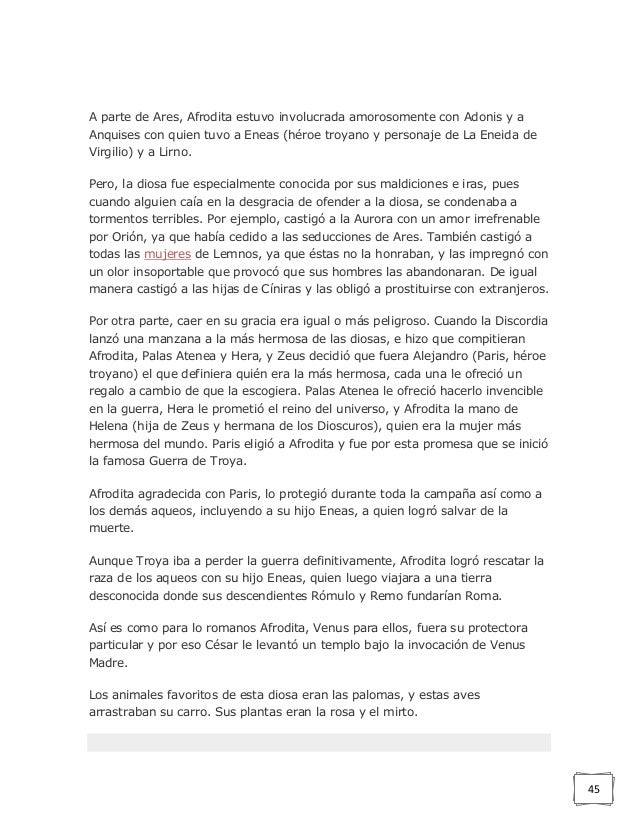 A parte de Ares, Afrodita estuvo involucrada amorosomente con Adonis y a Anquises con quien tuvo a Eneas (héroe troyano y personaje de La Eneida de Virgilio) y a Lirno.

Pero, la diosa fue especialmente conocida por sus maldiciones e iras, pues cuando alguien caía en la desgracia de ofender a la diosa, se condenaba a tormentos terribles. Por ejemplo, castigó a la Aurora con un amor irrefrenable por Orión, ya que había cedido a las seducciones de Ares. También castigó a todas las mujeres de Lemnos, ya que éstas no la honraban, y las impregnó con un olor insoportable que provocó que sus hombres las abandonaran. De igual manera castigó a las hijas de Cíniras y las obligó a prostituirse con extranjeros.

Por otra parte, caer en su gracia era igual o más peligroso. Cuando la Discordia lanzó una manzana a la más hermosa de las diosas, e hizo que compitieran Afrodita, Palas Atenea y Hera, y Zeus decidió que fuera Alejandro (Paris, héroe troyano) el que definiera quién era la más hermosa, cada una le ofreció un regalo a cambio de que la escogiera. Palas Atenea le ofreció hacerlo invencible en la guerra, Hera le prometió el reino del universo, y Afrodita la mano de Helena (hija de Zeus y hermana de los Dioscuros), quien era la mujer más hermosa del mundo. Paris eligió a Afrodita y fue por esta promesa que se inició la famosa Guerra de Troya.

Afrodita agradecida con Paris, lo protegió durante toda la campaña así como a los demás aqueos, incluyendo a su hijo Eneas, a quien logró salvar de la muerte.

Aunque Troya iba a perder la guerra definitivamente, Afrodita logró rescatar la raza de los aqueos con su hijo Eneas, quien luego viajara a una tierra desconocida donde sus descendientes Rómulo y Remo fundarían Roma.

Así es como para lo romanos Afrodita, Venus para ellos, fuera su protectora particular y por eso César le levantó un templo bajo la invocación de Venus Madre.

Los animales favoritos de esta diosa eran las palomas, y estas aves arrastraban su carro. Sus plantas eran la rosa y el mirto.

45